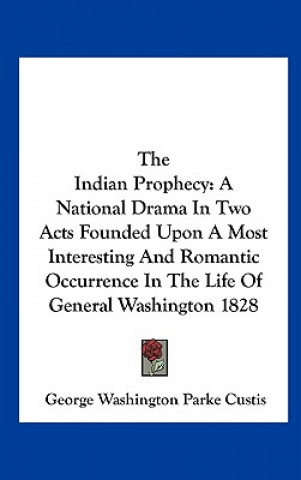 The Indian Prophecy: A National Drama In Two Acts Founded Upon A Most Interesting And Romantic Occurrence In The Life Of General Washington 1828

George Washington Parke Custis